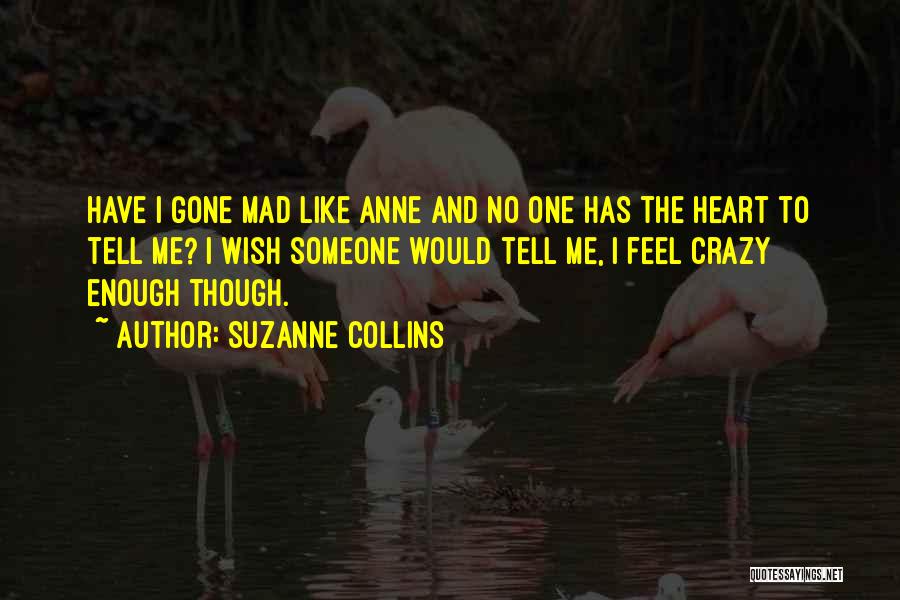 HAVE I GONE MAD LIKE ANNE AND NO ONE HAS THE HEART TO TELL ME? I WISH SOMEONE WOULD TELL ME, I FEEL CRAZY ENOUGH THOUGH.

~ AUTHOR: SUZANNE COLLINS

QUOTESSAYINGS.NET